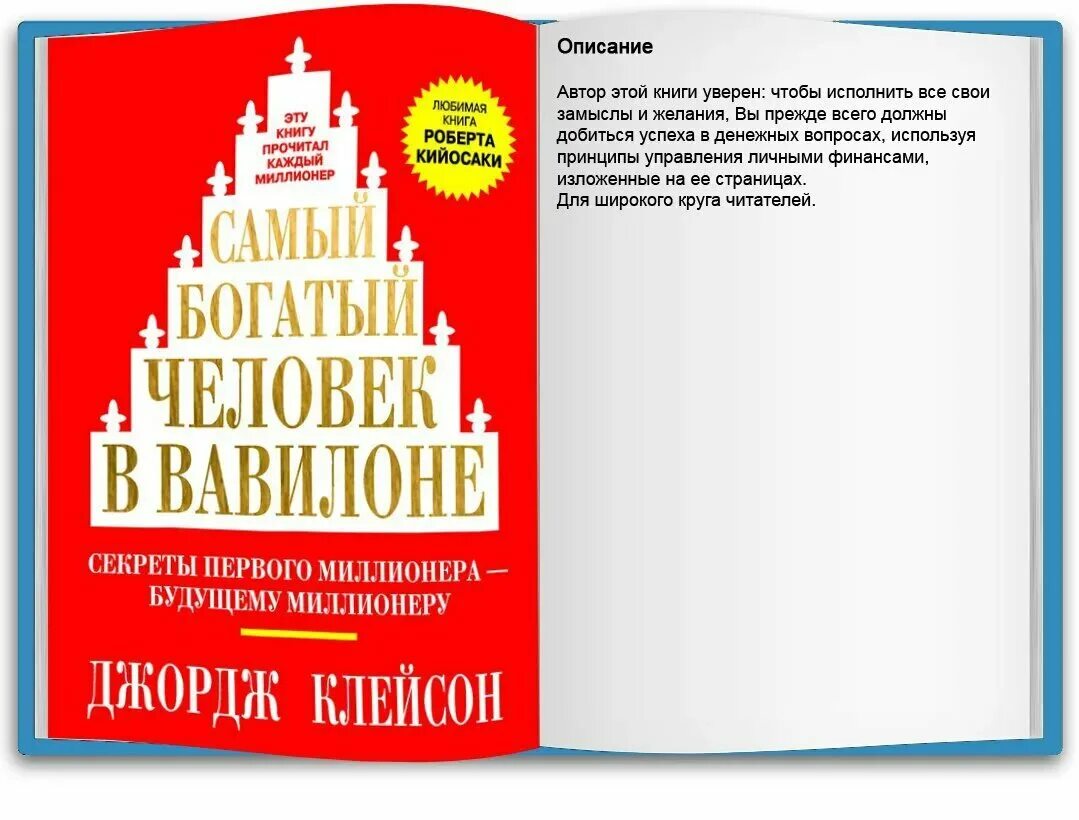 ЭТУ КНИГУ ПРОЧИТАЛ КАЖДЫЙ МИЛЛИОНЕР

ЛЮБИМАЯ КНИГА РОБЕРТА КИЙОСАКИ

САМЫЙ БОГАТЫЙ ЧЕЛОВЕК В ВАВИЛОНЕ

СЕКРЕТЫ ПЕРВОГО МИЛЛИОНЕРА — БУДУЩЕМУ МИЛЛИОНЕРУ

ДЖОРДЖ КЛЕЙСОН

Описание

Автор этой книги уверен: чтобы исполнить все свои замыслы и желания, Вы прежде всего должны добиться успеха в денежных вопросах, используя принципы управления личными финансами, изложенные на ее страницах.
Для широкого круга читателей.